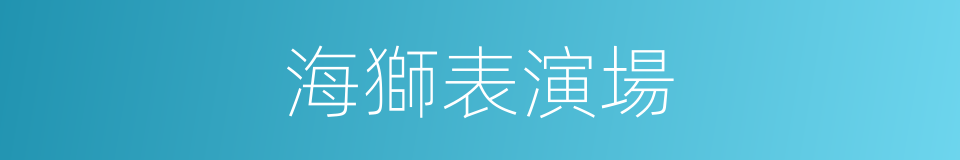 海獅表演場